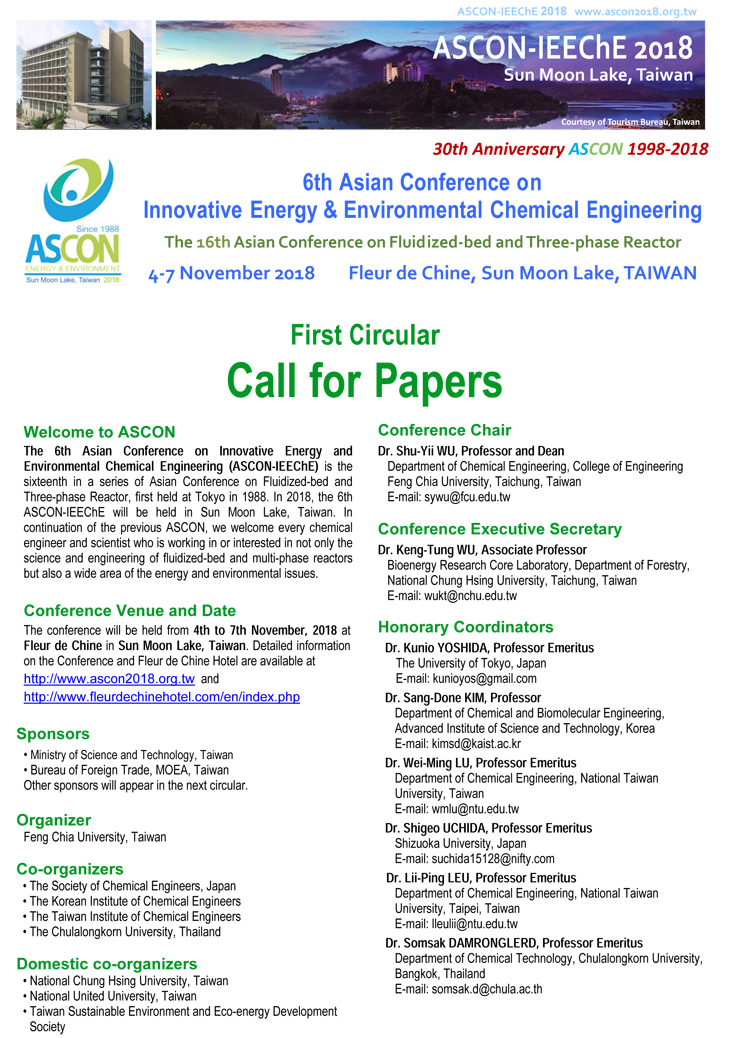 ASCON-IEEChE 2018 www.ascon2018.org.tw

ASCON-IEEChE 2018
Sun Moon Lake, Taiwan

Courtesy of Tourism Bureau, Taiwan

30th Anniversary ASCON 1998-2018

Since 1988
ASCON
ENERGY & ENVIRONMENT
Sun Moon Lake, Taiwan 2018

6th Asian Conference on
Innovative Energy & Environmental Chemical Engineering
The 16th Asian Conference on Fluidized-bed and Three-phase Reactor
4-7 November 2018 Fleur de Chine, Sun Moon Lake, TAIWAN

First Circular
Call for Papers

Welcome to ASCON
The 6th Asian Conference on Innovative Energy and Environmental Chemical Engineering (ASCON-IEEChE) is the sixteenth in a series of Asian Conference on Fluidized-bed and Three-phase Reactor, first held at Tokyo in 1988. In 2018, the 6th ASCON-IEEChE will be held in Sun Moon Lake, Taiwan. In continuation of the previous ASCON, we welcome every chemical engineer and scientist who is working in or interested in not only the science and engineering of fluidized-bed and multi-phase reactors but also a wide area of the energy and environmental issues.

Conference Venue and Date
The conference will be held from 4th to 7th November, 2018 at Fleur de Chine in Sun Moon Lake, Taiwan. Detailed information on the Conference and Fleur de Chine Hotel are available at http://www.ascon2018.org.tw and http://www.fleurdechinehotel.com/en/index.php

Sponsors
• Ministry of Science and Technology, Taiwan
• Bureau of Foreign Trade, MOEA, Taiwan
Other sponsors will appear in the next circular.

Organizer
Feng Chia University, Taiwan

Co-organizers
• The Society of Chemical Engineers, Japan
• The Korean Institute of Chemical Engineers
• The Taiwan Institute of Chemical Engineers
• The Chulalongkorn University, Thailand

Domestic co-organizers
• National Chung Hsing University, Taiwan
• National United University, Taiwan
• Taiwan Sustainable Environment and Eco-energy Development Society

Conference Chair
Dr. Shu-Yii WU, Professor and Dean
Department of Chemical Engineering, College of Engineering
Feng Chia University, Taichung, Taiwan
E-mail: sywu@fcu.edu.tw

Conference Executive Secretary
Dr. Keng-Tung WU, Associate Professor
Bioenergy Research Core Laboratory, Department of Forestry, National Chung Hsing University, Taichung, Taiwan
E-mail: wukt@nchu.edu.tw

Honorary Coordinators
Dr. Kunio YOSHIDA, Professor Emeritus
The University of Tokyo, Japan
E-mail: kunioyos@gmail.com

Dr. Sang-Done KIM, Professor
Department of Chemical and Biomolecular Engineering, Advanced Institute of Science and Technology, Korea
E-mail: kimsd@kaist.ac.kr

Dr. Wei-Ming LU, Professor Emeritus
Department of Chemical Engineering, National Taiwan University, Taiwan
E-mail: wmlu@ntu.edu.tw

Dr. Shigeo UCHIDA, Professor Emeritus
Shizuoka University, Japan
E-mail: suchida15128@nifty.com

Dr. Lii-Ping LEU, Professor Emeritus
Department of Chemical Engineering, National Taiwan University, Taipei, Taiwan
E-mail: lleulii@ntu.edu.tw

Dr. Somsak DAMRONGLERD, Professor Emeritus
Department of Chemical Technology, Chulalongkorn University, Bangkok, Thailand
E-mail: somsak.d@chula.ac.th